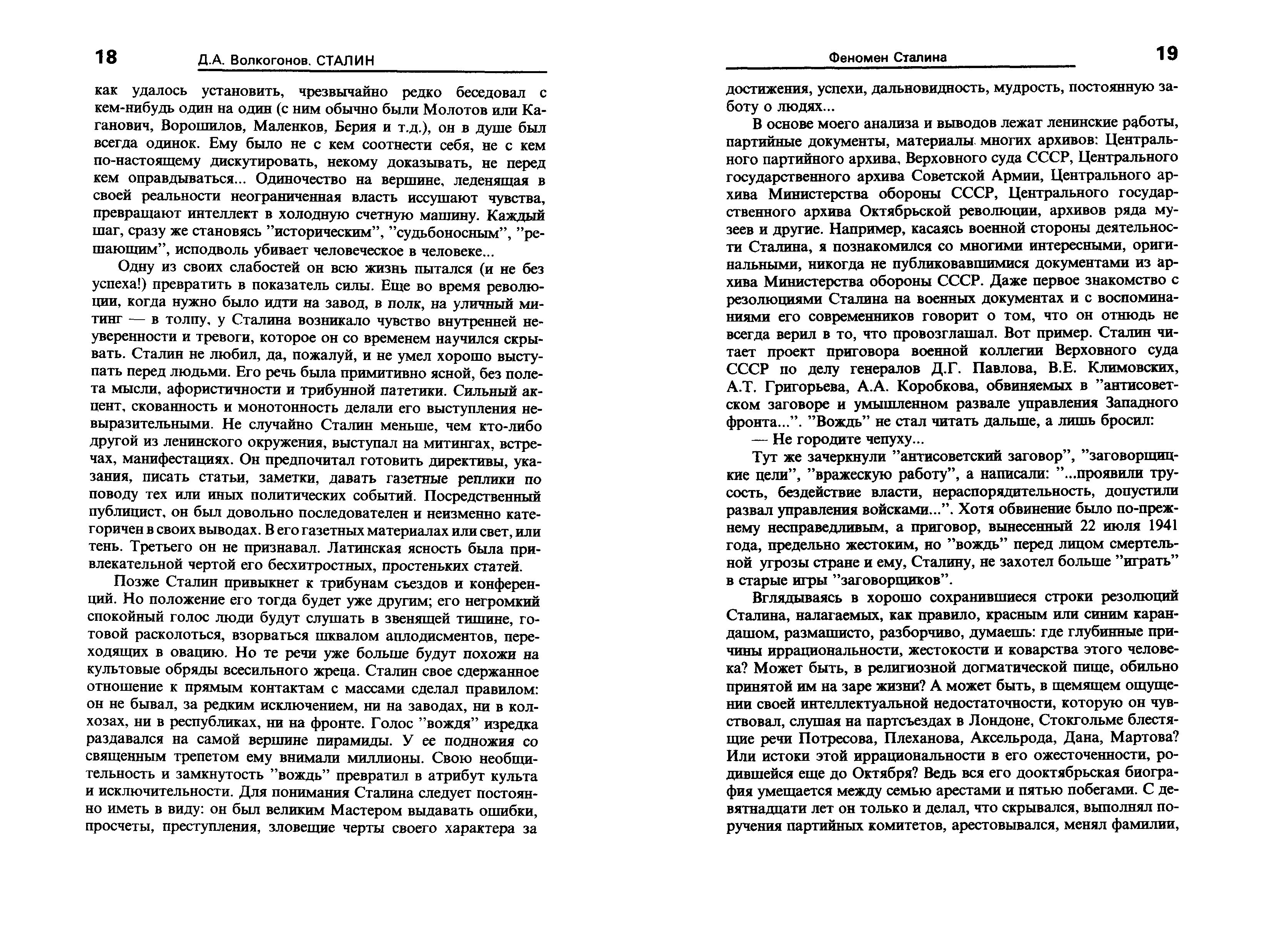 18 Д.А. Волкогонов. СТАЛИН

как удалось установить, чрезвычайно редко беседовал с кем-нибудь один на один (с ним обычно были Молотов или Каганович, Ворошилов, Маленков, Берия и т.д.), он в душе был всегда одинок. Ему было не с кем соотнести себя, не с кем по-настоящему дискутировать, некому доказывать, не перед кем оправдываться... Одиночество на вершине, леденящая в своей реальности неограниченная власть иссушают чувства, превращают интеллект в холодную счетную машину. Каждый шаг, сразу же становясь "историческим", "судьбоносным", "решающим", исподволь убивает человеческое в человеке...

Одну из своих слабостей он всю жизнь пытался (и не без успеха!) превратить в показатель силы. Еще во время революции, когда нужно было идти на завод, в полк, на уличный митинг — в толпу, у Сталина возникало чувство внутренней неуверенности и тревоги, которое он со временем научился скрывать. Сталин не любил, да, пожалуй, и не умел хорошо выступать перед людьми. Его речь была примитивно ясной, без полета мысли, афористичности и трибунной патетики. Сильный акцент, скованность и монотонность делали его выступления невыразительными. Не случайно Сталин меньше, чем кто-либо другой из ленинского окружения, выступал на митингах, встречах, манифестациях. Он предпочитал готовить директивы, указания, писать статьи, заметки, давать газетные реплики по поводу тех или иных политических событий. Посредственный публицист, он был довольно последователен и неизменно категоричен в своих выводах. В его газетных материалах или свет, или тень. Третьего он не признавал. Латинская ясность была привлекательной чертой его бесхитростных, простеньких статей.

Позже Сталин привыкнет к трибунам съездов и конференций. Но положение его тогда будет уже другим; его негромкий спокойный голос люди будут слушать в звенящей тишине, готовой расколоться, взорваться шквалом аплодисментов, переходящих в овацию. Но те речи уже больше будут похожи на культовые обряды всесильного жреца. Сталин свое сдержанное отношение к прямым контактам с массами сделал правилом: он не бывал, за редким исключением, ни на заводах, ни в колхозах, ни в республиках, ни на фронте. Голос "вождя" изредка раздавался на самой вершине пирамиды. У ее подножия со священным трепетом ему внимали миллионы. Свою необщительность и замкнутость "вождь" превратил в атрибут культа и исключительности. Для понимания Сталина следует постоянно иметь в виду: он был великим Мастером выдавать ошибки, просчеты, преступления, зловещие черты своего характера за

Феномен Сталина 19

достижения, успехи, дальновидность, мудрость, постоянную заботу о людях...

В основе моего анализа и выводов лежат ленинские работы, партийные документы, материалы многих архивов: Центрального партийного архива, Верховного суда СССР, Центрального государственного архива Советской Армии, Центрального архива Министерства обороны СССР, Центрального государственного архива Октябрьской революции, архивов ряда музеев и другие. Например, касаясь военной стороны деятельности Сталина, я познакомился со многими интересными, оригинальными, никогда не публиковавшимися документами из архива Министерства обороны СССР. Даже первое знакомство с резолюциями Сталина на военных документах и с воспоминаниями его современников говорит о том, что он отнюдь не всегда верил в то, что провозглашал. Вот пример. Сталин читает проект приговора военной коллегии Верховного суда СССР по делу генералов Д.Г. Павлова, В.Е. Климовских, А.Т. Григорьева, А.А. Коробкова, обвиняемых в "антисоветском заговоре и умышленном развале управления Западного фронта...". "Вождь" не стал читать дальше, а лишь бросил:

— Не городите чепуху...

Тут же зачеркнули "антисоветский заговор", "заговорщицкие цели", "вражескую работу", а написали: "...проявили трусость, бездействие власти, нераспорядительность, допустили развал управления войсками...". Хотя обвинение было по-прежнему несправедливым, а приговор, вынесенный 22 июля 1941 года, предельно жестоким, но "вождь" перед лицом смертельной угрозы стране и ему, Сталину, не захотел больше "играть" в старые игры "заговорщиков".

Вглядываясь в хорошо сохранившиеся строки резолюций Сталина, налагаемых, как правило, красным или синим карандашом, размашисто, разборчиво, думаешь: где глубинные причины иррациональности, жестокости и коварства этого человека? Может быть, в религиозной догматической пище, обильно принятой им на заре жизни? А может быть, в щемящем ощущении своей интеллектуальной недостаточности, которую он чувствовал, слушая на партсъездах в Лондоне, Стокгольме блестящие речи Потресова, Плеханова, Аксельрода, Дана, Мартова? Или истоки этой иррациональности в его ожесточенности, родившейся еще до Октября? Ведь вся его дооктябрьская биография умещается между семью арестами и пятью побегами. С девятнадцати лет он только и делал, что скрывался, выполнял поручения партийных комитетов, арестовывался, менял фамилии,